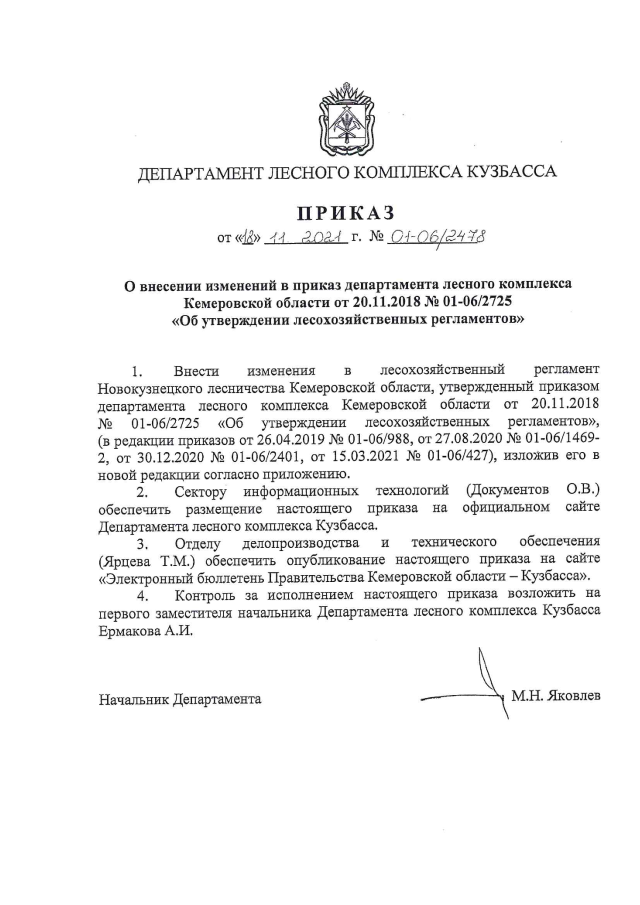 ДЕПАРТАМЕНТ ЛЕСНОГО КОМПЛЕКСА КУЗБАССА

ПРИКАЗ

от «18» 11 2021 г. № 01-06/2478

О внесении изменений в приказ департамента лесного комплекса Кемеровской области от 20.11.2018 № 01-06/2725 «Об утверждении лесохозяйственных регламентов»

1. Внести изменения в лесохозяйственный регламент Новокузнецкого лесничества Кемеровской области, утвержденный приказом департамента лесного комплекса Кемеровской области от 20.11.2018 № 01-06/2725 «Об утверждении лесохозяйственных регламентов», (в редакции приказов от 26.04.2019 № 01-06/988, от 27.08.2020 № 01-06/1469-2, от 30.12.2020 № 01-06/2401, от 15.03.2021 № 01-06/427), изложив его в новой редакции согласно приложению.

2. Сектору информационных технологий (Документов О.В.) обеспечить размещение настоящего приказа на официальном сайте Департамента лесного комплекса Кузбасса.

3. Отделу делопроизводства и технического обеспечения (Ярцева Т.М.) обеспечить опубликование настоящего приказа на сайте «Электронный бюллетень Правительства Кемеровской области – Кузбасса».

4. Контроль за исполнением настоящего приказа возложить на первого заместителя начальника Департамента лесного комплекса Кузбасса Ермакова А.И.

Начальник Департамента

М.Н. Яковлев